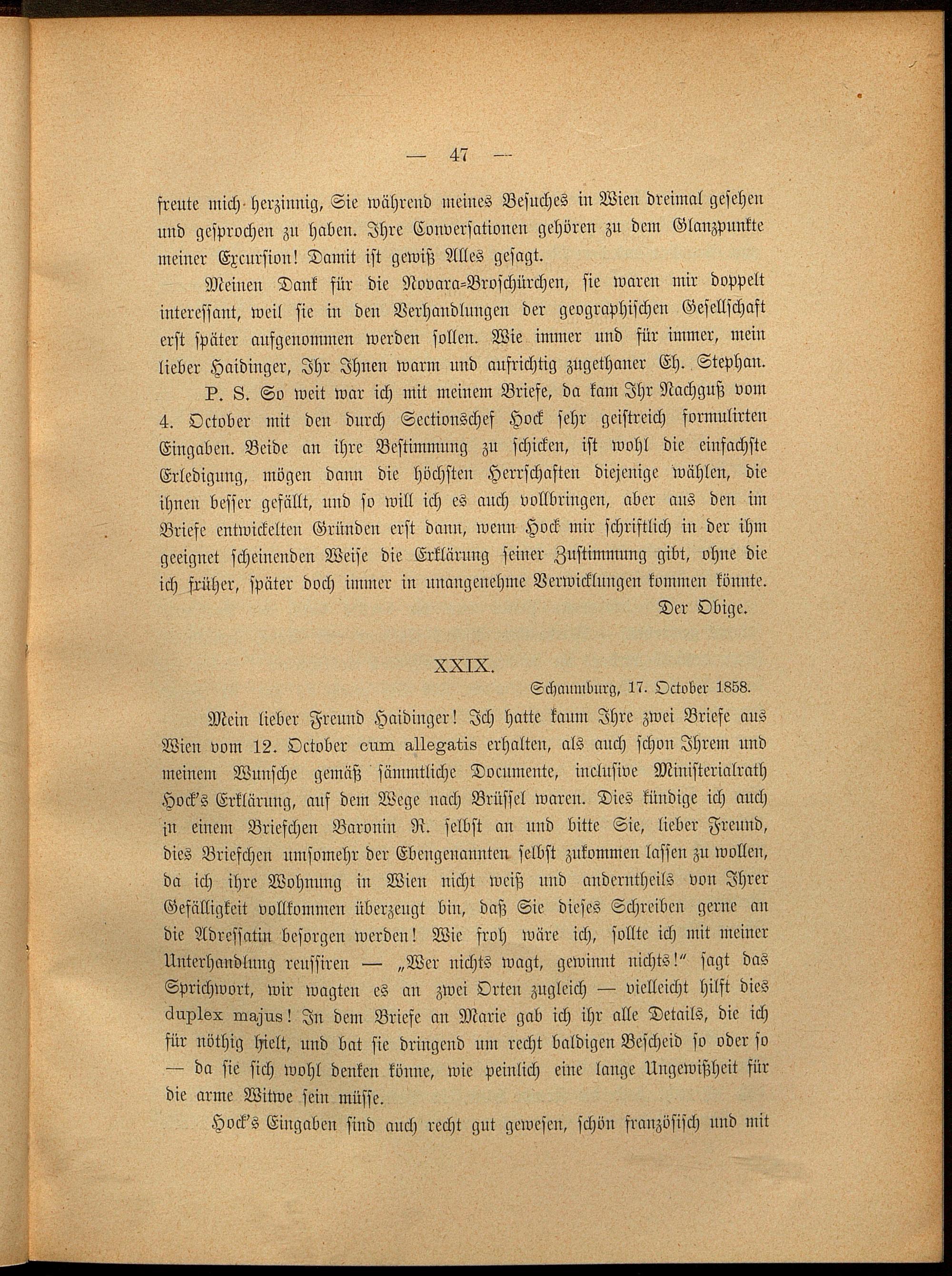 — 47 —

freute mich herzinnig, Sie während meines Besuches in Wien dreimal gesehen und gesprochen zu haben. Ihre Conversationen gehören zu dem Glanzpunkte meiner Excursion! Damit ist gewiß Alles gesagt.

Meinen Dank für die Novara-Broschürchen, sie waren mir doppelt interessant, weil sie in den Verhandlungen der geographischen Gesellschaft erst später aufgenommen werden sollen. Wie immer und für immer, mein lieber Haidinger, Ihr Ihnen warm und aufrichtig zugethaner Eh. Stephan.

P. S. So weit war ich mit meinem Briefe, da kam Ihr Nachguß vom 4. October mit den durch Sectionschef Hock sehr geistreich formulirten Eingaben. Beide an ihre Bestimmung zu schicken, ist wohl die einfachste Erledigung, mögen dann die höchsten Herrschaften diejenige wählen, die ihnen besser gefällt, und so will ich es auch vollbringen, aber aus den im Briefe entwickelten Gründen erst dann, wenn Hock mir schriftlich in der ihm geeignet scheinenden Weise die Erklärung seiner Zustimmung gibt, ohne die ich früher, später doch immer in unangenehme Verwicklungen kommen könnte.

Der Obige.

XXIX.

Schaumburg, 17. October 1858.

Mein lieber Freund Haidinger! Ich hatte kaum Ihre zwei Briefe aus Wien vom 12. October cum allegatis erhalten, als auch schon Ihrem und meinem Wunsche gemäß sämmtliche Documente, inclusive Ministerialrath Hock's Erklärung, auf dem Wege nach Brüssel waren. Dies kündige ich auch in einem Briefchen Baronin R. selbst an und bitte Sie, lieber Freund, dies Briefchen umsomehr der Ebengenannten selbst zukommen lassen zu wollen, da ich ihre Wohnung in Wien nicht weiß und anderntheils von Ihrer Gefälligkeit vollkommen überzeugt bin, daß Sie dieses Schreiben gerne an die Adressatin besorgen werden! Wie froh wäre ich, sollte ich mit meiner Unterhandlung reussiren — „Wer nichts wagt, gewinnt nichts!" sagt das Sprichwort, wir wagten es an zwei Orten zugleich — vielleicht hilft dies duplex majus! In dem Briefe an Marie gab ich ihr alle Details, die ich für nöthig hielt, und bat sie dringend um recht baldigen Bescheid so oder so — da sie sich wohl denken könne, wie peinlich eine lange Ungewißheit für die arme Witwe sein müsse.

Hock's Eingaben sind auch recht gut gewesen, schön französisch und mit